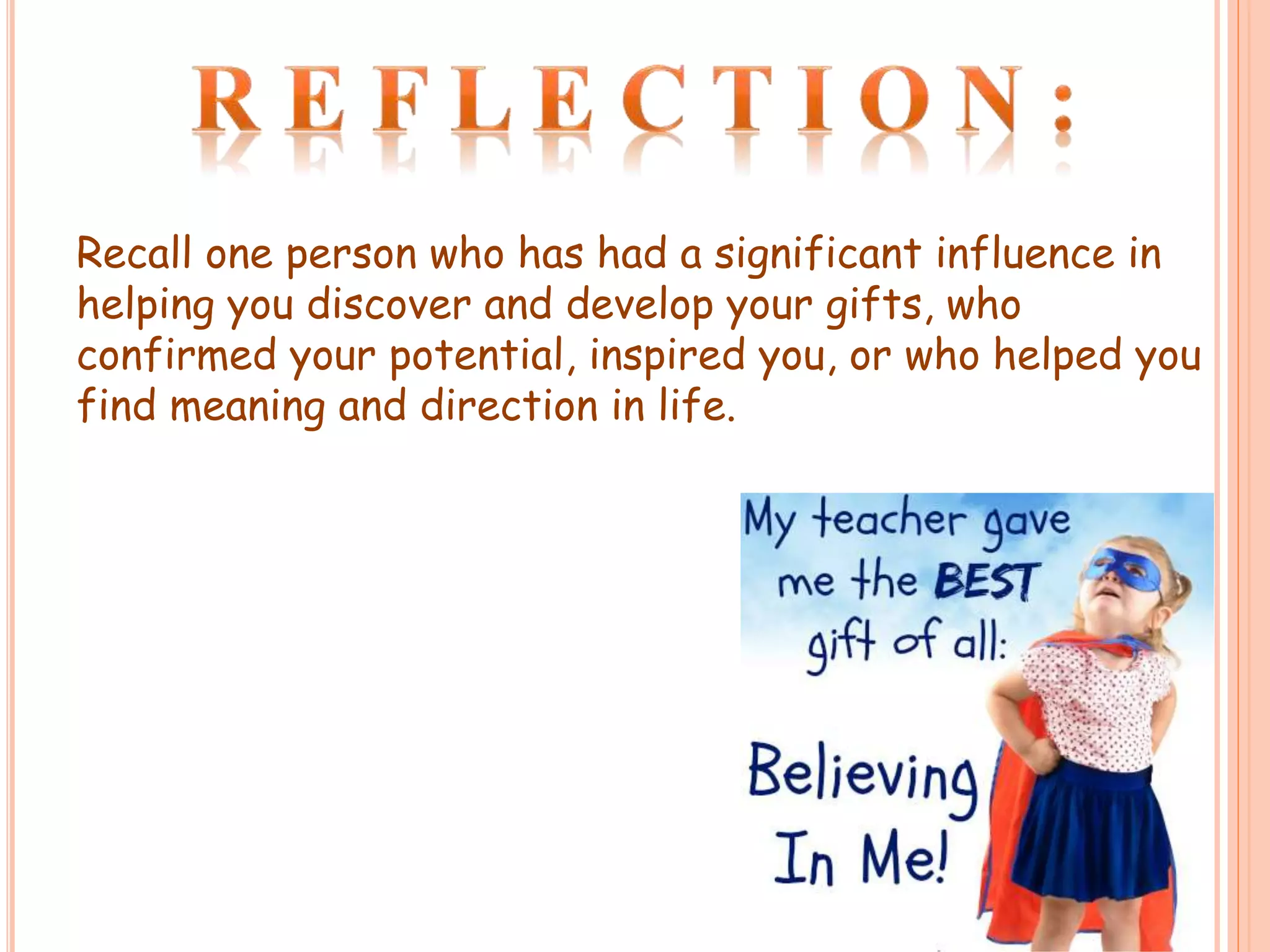 REFLECTION:

Recall one person who has had a significant influence in helping you discover and develop your gifts, who confirmed your potential, inspired you, or who helped you find meaning and direction in life.

My teacher gave me the BEST gift of all:

Believing In Me!